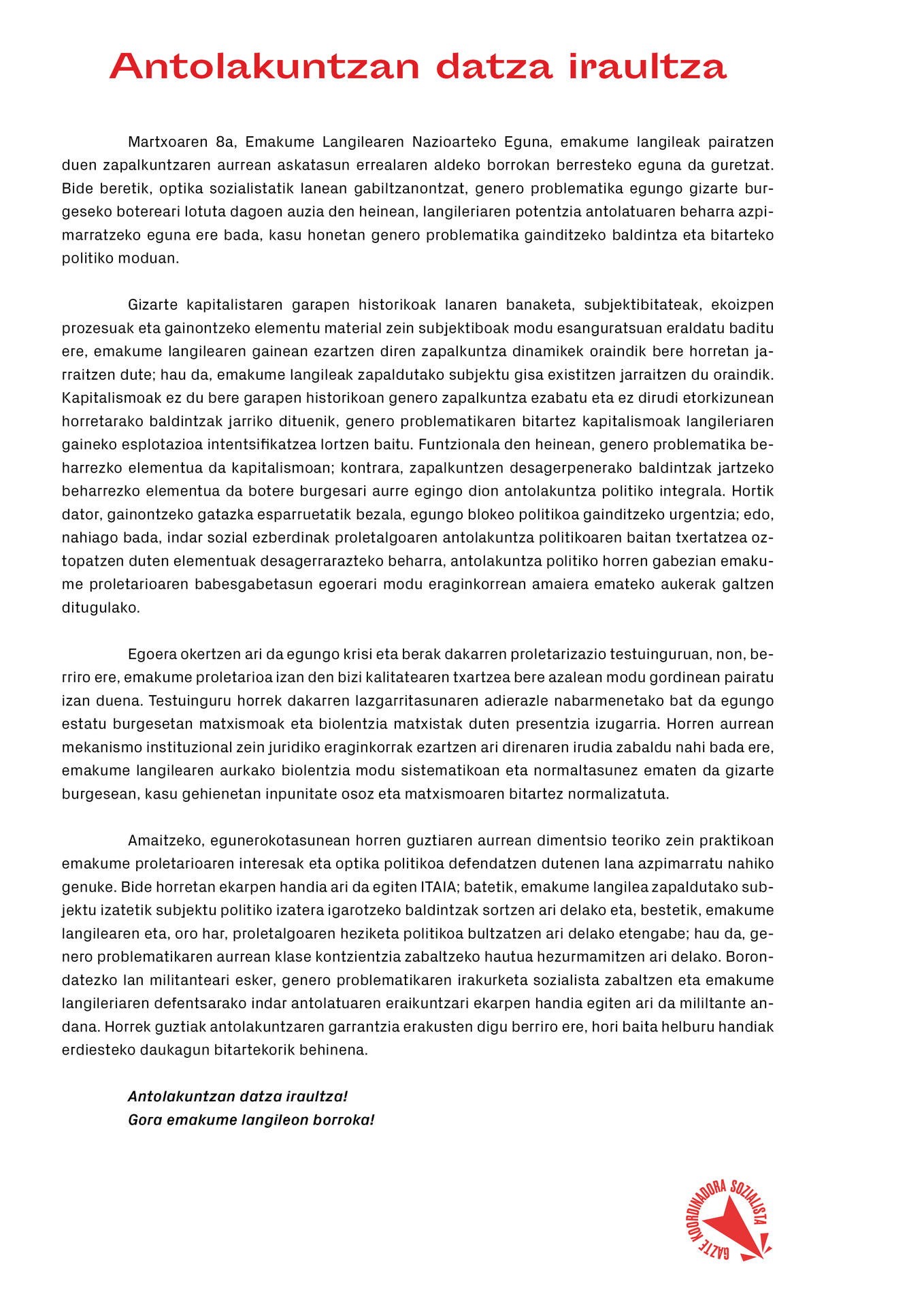 Antolakuntzan datza iraultza

Martxoaren 8a, Emakume Langilearen Nazioarteko Eguna, emakume langileak pairatzen duen zapalkuntzaren aurrean askatasun errealaren aldeko borrokan berresteko eguna da guretzat. Bide beretik, optika sozialistatik lanean gabiltzanontzat, genero problematika egungo gizarte burgeseko botereari lotuta dagoen auzia den heinean, langileriaren potentzia antolatuaren beharra azpimarratzeko eguna ere bada, kasu honetan genero problematika gainditzeko baldintza eta bitarteko politiko moduan.

Gizarte kapitalistaren garapen historikoak lanaren banaketa, subjektibitateak, ekoizpen prozesuak eta gainontzeko elementu material zein subjektiboak modu esanguratsuan eraldatu baditu ere, emakume langilearen gainean ezartzen diren zapalkuntza dinamikek oraindik bere horretan jarraitzen dute; hau da, emakume langileak zapaldutako subjektu gisa existitzen jarraitzen du oraindik. Kapitalismoak ez du bere garapen historikoan genero zapalkuntza ezabatu eta ez dirudi etorkizunean horretarako baldintzak jarriko dituenik, genero problematikaren bitartez kapitalismoak langileriaren gaineko esplotazioa intentsifikatzea lortzen baitu. Funtzionala den heinean, genero problematika beharrezko elementua da kapitalismoan; kontrara, zapalkuntzen desagerpenerako baldintzak jartzeko beharrezko elementua da botere burgesari aurre egingo dion antolakuntza politiko integrala. Hortik dator, gainontzeko gatazka esparruetatik bezala, egungo blokeo politikoa gainditzeko urgentzia; edo, nahiago bada, indar sozial ezberdinak proletalgoaren antolakuntza politikoaren baitan txertatzea oztopatzen duten elementuak desagerrarazteko beharra, antolakuntza politiko horren gabezian emakume proletarioaren babesgabetasun egoerari modu eraginkorrean amaiera emateko aukerak galtzen ditugulako.

Egoera okertzen ari da egungo krisi eta berak dakarren proletarizazio testuinguruan, non, berriro ere, emakume proletarioa izan den bizi kalitatearen txartzea bere azalean modu gordinean pairatu izan duena. Testuinguru horrek dakarren lazgarritasunaren adierazle nabarmenetako bat da egungo estatu burgesetan matxismoak eta biolentzia matxistak duten presentzia izugarria. Horren aurrean mekanismo instituzional zein juridiko eraginkorrak ezartzen ari direnaren irudia zabaldu nahi bada ere, emakume langilearen aurkako biolentzia modu sistematikoan eta normaltasunez ematen da gizarte burgesean, kasu gehienetan inpunitate osoz eta matxismoaren bitartez normalizatuta.

Amaitzeko, egunerokotasunean horren guztiaren aurrean dimentsio teoriko zein praktikoan emakume proletarioaren interesak eta optika politikoa defendatzen dutenen lana azpimarratu nahiko genuke. Bide horretan ekarpen handia ari da egiten ITAIA; batetik, emakume langilea zapaldutako subjektu izatetik subjektu politiko izatera igarotzeko baldintzak sortzen ari delako eta, bestetik, emakume langilearen eta, oro har, proletalgoaren heziketa politikoa bultzatzen ari delako etengabe; hau da, genero problematikaren aurrean klase kontzientzia zabaltzeko hautua hezurmamitzen ari delako. Borondatezko lan militanteari esker, genero problematikaren irakurketa sozialista zabaltzen eta emakume langileriaren defentsarako indar antolatuaren eraikuntzari ekarpen handia egiten ari da mililtante andana. Horrek guztiak antolakuntzaren garrantzia erakusten digu berriro ere, hori baita helburu handiak erdiesteko daukagun bitartekorik behinena.

Antolakuntzan datza iraultza!
Gora emakume langileon borroka!

GAZTE KOORDINADORA SOZIALISTA